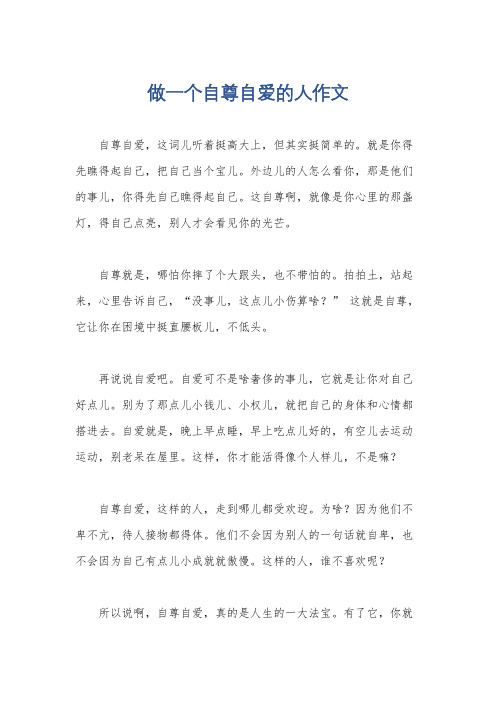 做一个自尊自爱的人作文

自尊自爱，这词儿听着挺高大上，但其实挺简单的。就是你得先瞧得起自己，把自己当个宝儿。外边儿的人怎么看你，那是他们的事儿，你得先自己瞧得起自己。这自尊啊，就像是你心里的那盏灯，得自己点亮，别人才会看见你的光芒。

自尊就是，哪怕你摔了个大跟头，也不带怕的。拍拍土，站起来，心里告诉自己，“没事儿，这点儿小伤算啥？” 这就是自尊，它让你在困境中挺直腰板儿，不低头。

再说说自爱吧。自爱可不是啥奢侈的事儿，它就是让你对自己好点儿。别为了那点儿小钱儿、小权儿，就把自己的身体和心情都搭进去。自爱就是，晚上早点睡，早上吃点儿好的，有空儿去运动运动，别老呆在屋里。这样，你才能活得像个人样儿，不是嘛？

自尊自爱，这样的人，走到哪儿都受欢迎。为啥？因为他们不卑不亢，待人接物都得体。他们不会因为别人的一句话就自卑，也不会因为自己有点儿小成就就傲慢。这样的人，谁不喜欢呢？

所以说啊，自尊自爱，真的是人生的一大法宝。有了它，你就